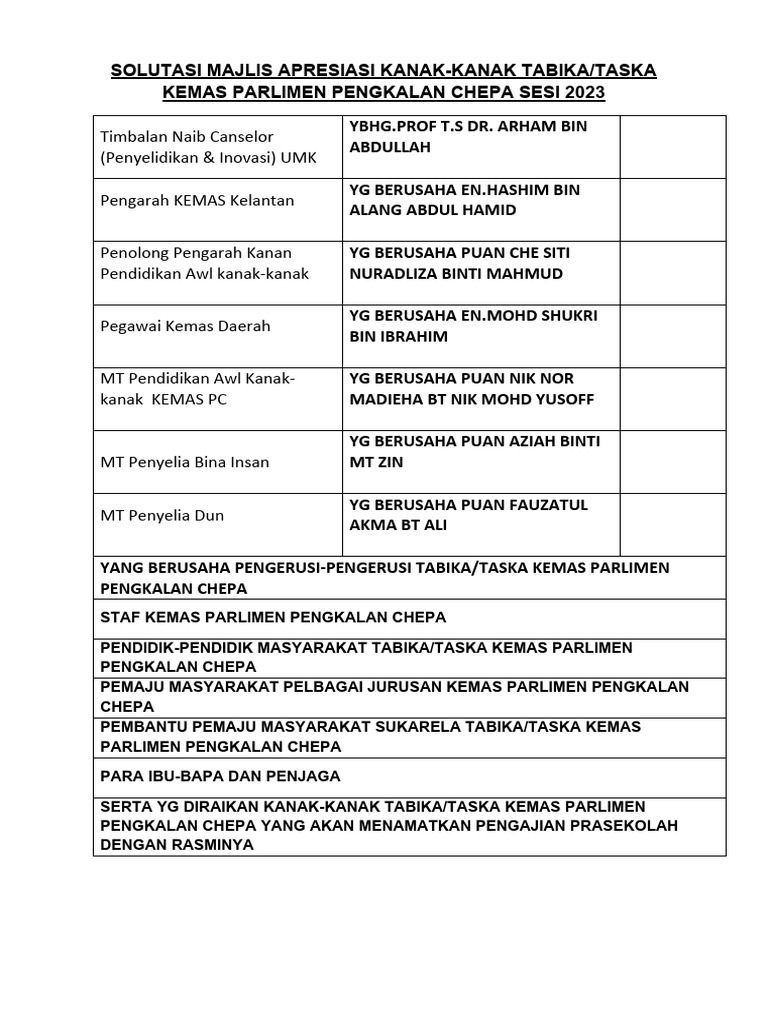 SOLUTASI MAJLIS APRESIASI KANAK-KANAK TABIKA/TASKA
KEMAS PARLIMEN PENGKALAN CHEPA SESI 2023

| Timbalan Naib Canselor (Penyelidikan & Inovasi) UMK | YBHG.PROF T.S DR. ARHAM BIN ABDULLAH | |
|---|---|---|
| Pengarah KEMAS Kelantan | YG BERUSAHA EN.HASHIM BIN ALANG ABDUL HAMID | |
| Penolong Pengarah Kanan Pendidikan Awl kanak-kanak | YG BERUSAHA PUAN CHE SITI NURADLIZA BINTI MAHMUD | |
| Pegawai Kemas Daerah | YG BERUSAHA EN.MOHD SHUKRI BIN IBRAHIM | |
| MT Pendidikan Awl Kanak-kanak KEMAS PC | YG BERUSAHA PUAN NIK NOR MADIEHA BT NIK MOHD YUSOFF | |
| MT Penyelia Bina Insan | YG BERUSAHA PUAN AZIAH BINTI MT ZIN | |
| MT Penyelia Dun | YG BERUSAHA PUAN FAUZATUL AKMA BT ALI | |
| YANG BERUSAHA PENGERUSI-PENGERUSI TABIKA/TASKA KEMAS PARLIMEN PENGKALAN CHEPA | | |
| STAF KEMAS PARLIMEN PENGKALAN CHEPA | | |
| PENDIDIK-PENDIDIK MASYARAKAT TABIKA/TASKA KEMAS PARLIMEN PENGKALAN CHEPA | | |
| PEMAJU MASYARAKAT PELBAGAI JURUSAN KEMAS PARLIMEN PENGKALAN CHEPA | | |
| PEMBANTU PEMAJU MASYARAKAT SUKARELA TABIKA/TASKA KEMAS PARLIMEN PENGKALAN CHEPA | | |
| PARA IBU-BAPA DAN PENJAGA | | |
| SERTA YG DIRAIKAN KANAK-KANAK TABIKA/TASKA KEMAS PARLIMEN PENGKALAN CHEPA YANG AKAN MENAMATKAN PENGAJIAN PRASEKOLAH DENGAN RASMINYA | | |